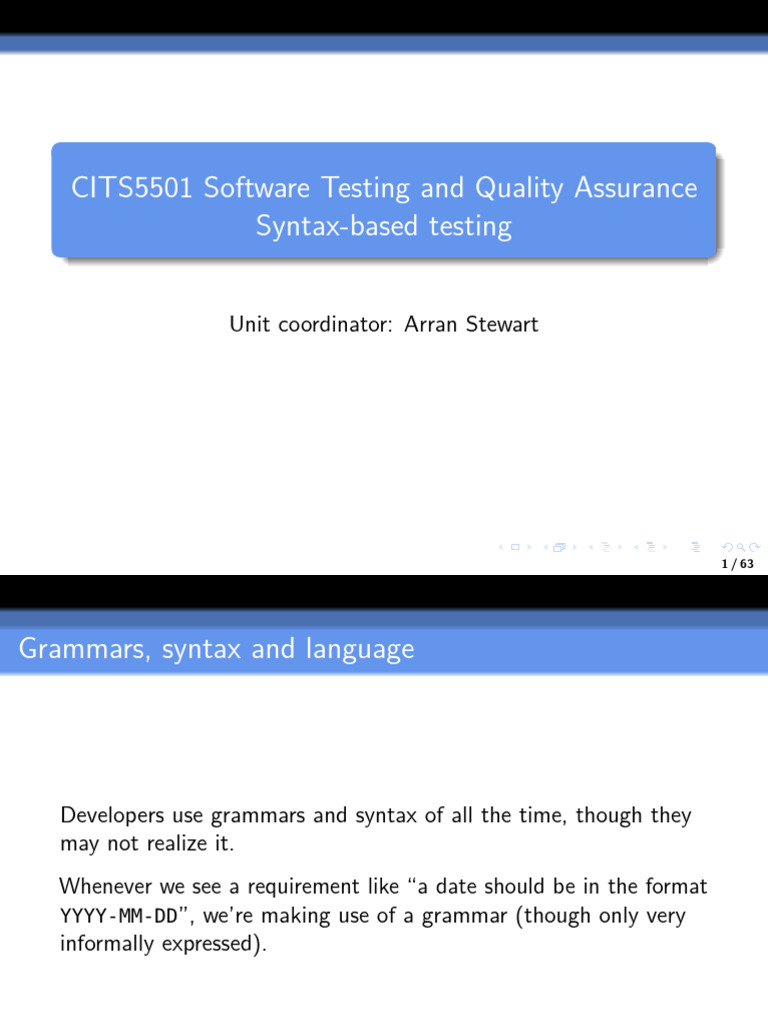 CITS5501 Software Testing and Quality Assurance
Syntax-based testing

Unit coordinator: Arran Stewart

1 / 63

Grammars, syntax and language

Developers use grammars and syntax of all the time, though they may not realize it.

Whenever we see a requirement like "a date should be in the format YYYY-MM-DD", we're making use of a grammar (though only very informally expressed).